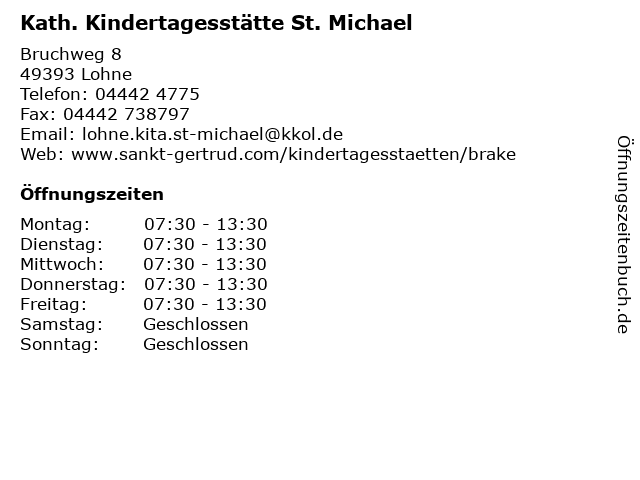 Kath. Kindertagesstätte St. Michael

Bruchweg 8
49393 Lohne
Telefon: 04442 4775
Fax: 04442 738797
Email: lohne.kita.st-michael@kkol.de
Web: www.sankt-gertrud.com/kindertagesstaetten/brake

Öffnungszeiten

Montag: 07:30 - 13:30
Dienstag: 07:30 - 13:30
Mittwoch: 07:30 - 13:30
Donnerstag: 07:30 - 13:30
Freitag: 07:30 - 13:30
Samstag: Geschlossen
Sonntag: Geschlossen

Öffnungszeitenbuch.de